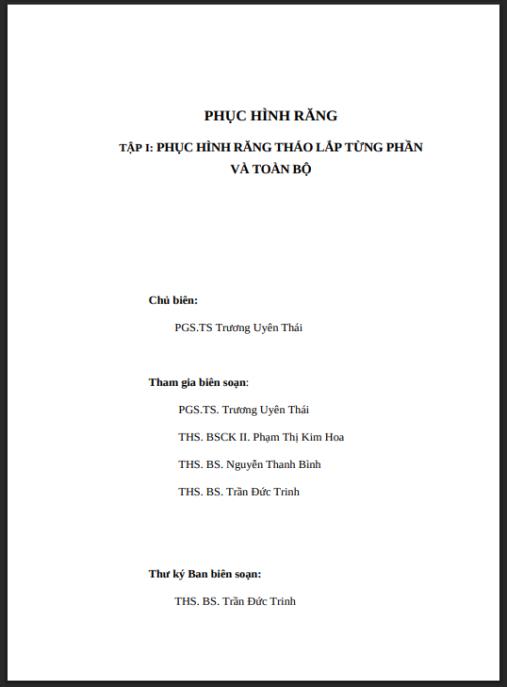 PHỤC HÌNH RĂNG

TẬP I: PHỤC HÌNH RĂNG THÁO LẮP TỪNG PHẦN VÀ TOÀN BỘ

Chủ biên:

PGS.TS Trương Uyên Thái

Tham gia biên soạn:

PGS.TS. Trương Uyên Thái

THS. BSCK II. Phạm Thị Kim Hoa

THS. BS. Nguyễn Thanh Bình

THS. BS. Trần Đức Trinh

Thư ký Ban biên soạn:

THS. BS. Trần Đức Trinh